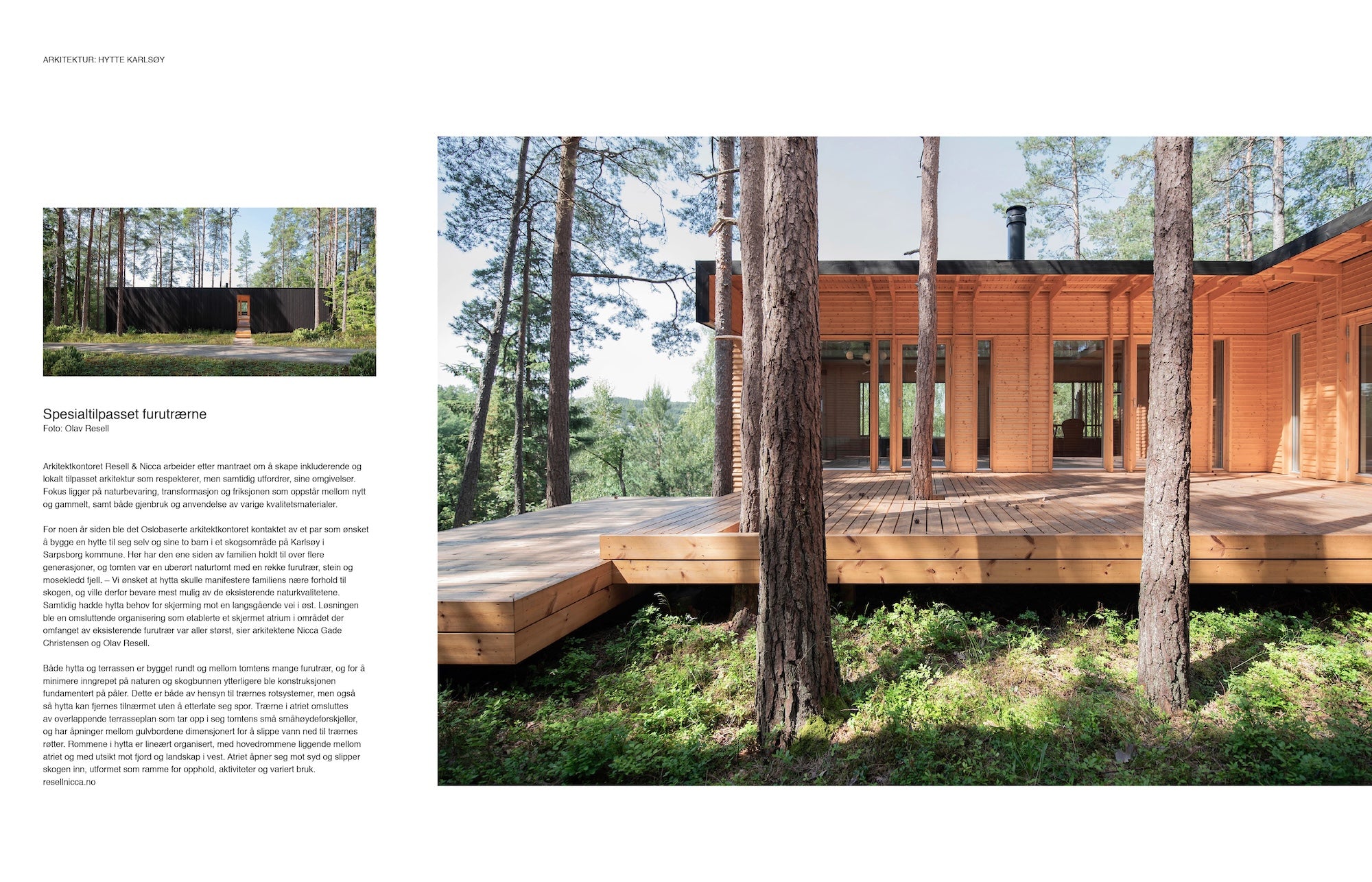 ARKITEKTUR: HYTTE KARLSØY

Spesialtilpasset furutrærne
Foto: Olav Resell

Arkitektkontoret Resell & Nicca arbeider etter mantraet om å skape inkluderende og lokalt tilpasset arkitektur som respekterer, men samtidig utfordrer, sine omgivelser. Fokus ligger på naturbevaring, transformasjon og friksjonen som oppstår mellom nytt og gammelt, samt både gjenbruk og anvendelse av varige kvalitetsmaterialer.

For noen år siden ble det Oslobaserte arkitektkontoret kontaktet av et par som ønsket å bygge en hytte til seg selv og sine to barn i et skogsområde på Karlsøy i Sarpsborg kommune. Her har den ene siden av familien holdt til over flere generasjoner, og tomten var en uberørt naturtomt med en rekke furutrær, stein og mosekledd fjell. – Vi ønsket at hytta skulle manifestere familiens nære forhold til skogen, og ville derfor bevare mest mulig av de eksisterende naturkvalitetene. Samtidig hadde hytta behov for skjerming mot en langsgående vei i øst. Løsningen ble en omsluttende organisering som etablerte et skjermet atrium i området der omfanget av eksisterende furutrær var aller størst, sier arkitektene Nicca Gade Christensen og Olav Resell.

Både hytta og terrassen er bygget rundt og mellom tomtens mange furutrær, og for å minimere inngrepet på naturen og skogbunnen ytterligere ble konstruksjonen fundamentert på påler. Dette er både av hensyn til trærnes rotsystemer, men også så hytta kan fjernes tilnærmet uten å etterlate seg spor. Trærne i atriet omsluttes av overlappende terrasseplan som tar opp i seg tomtens små småhøydeforskjeller, og har åpninger mellom gulvbordene dimensjonert for å slippe vann ned til trærnes røtter. Rommene i hytta er lineært organisert, med hovedrommene liggende mellom atriet og med utsikt mot fjord og landskap i vest. Atriet åpner seg mot syd og slipper skogen inn, utformet som ramme for opphold, aktiviteter og variert bruk.
resellnicca.no